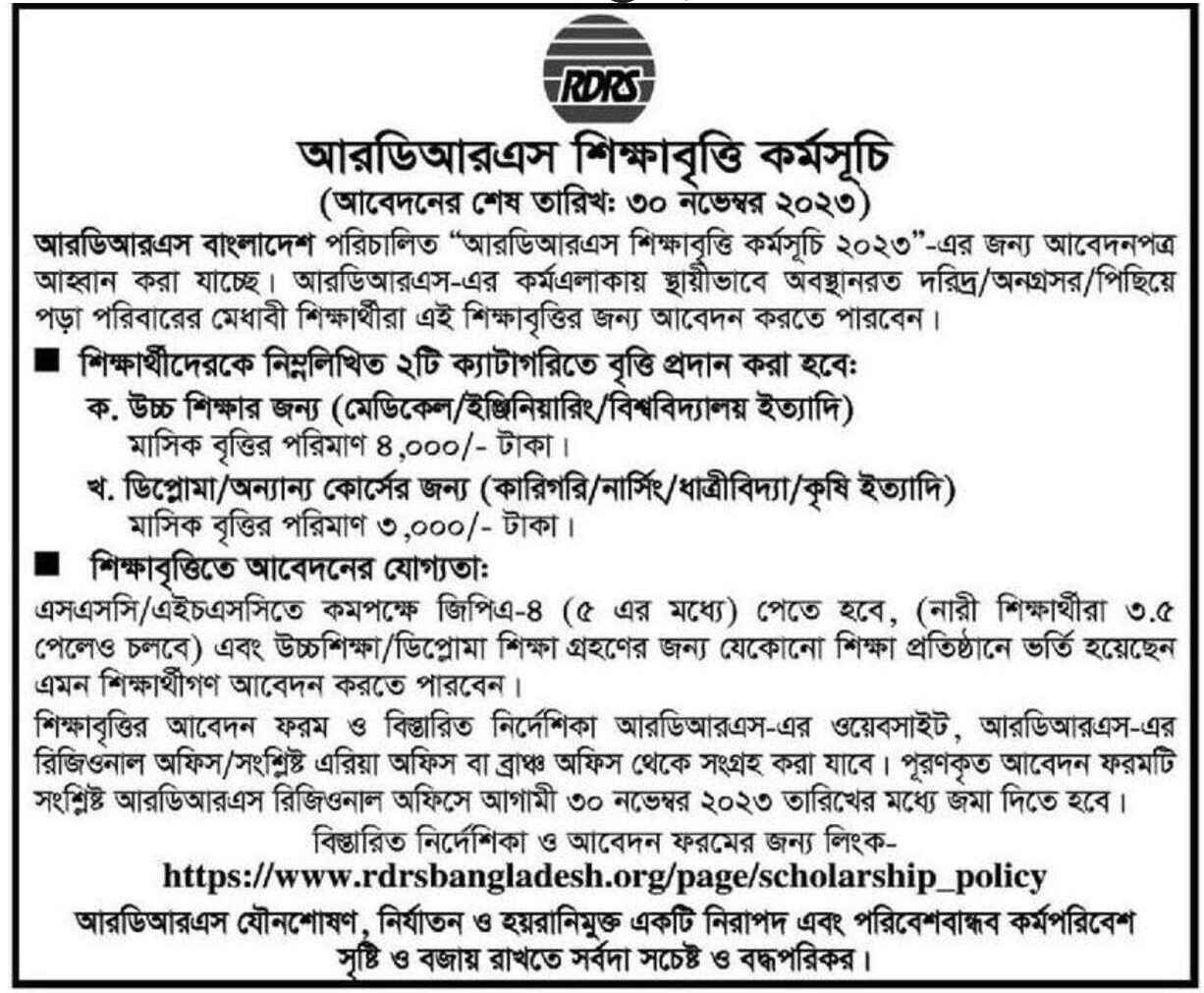 RDRS

আরডিআরএস শিক্ষাবৃত্তি কর্মসূচি
(আবেদনের শেষ তারিখ: ৩০ নভেম্বর ২০২৩)

আরডিআরএস বাংলাদেশ পরিচালিত "আরডিআরএস শিক্ষাবৃত্তি কর্মসূচি ২০২৩"-এর জন্য আবেদনপত্র আহ্বান করা যাচ্ছে। আরডিআরএস-এর কর্মএলাকায় স্থায়ীভাবে অবস্থানরত দরিদ্র/অনগ্রসর/পিছিয়ে পড়া পরিবারের মেধাবী শিক্ষার্থীরা এই শিক্ষাবৃত্তির জন্য আবেদন করতে পারবেন।

■ শিক্ষার্থীদেরকে নিম্নলিখিত ২টি ক্যাটাগরিতে বৃত্তি প্রদান করা হবে:
ক. উচ্চ শিক্ষার জন্য (মেডিকেল/ইঞ্জিনিয়ারিং/বিশ্ববিদ্যালয় ইত্যাদি)
মাসিক বৃত্তির পরিমাণ ৪,০০০/- টাকা।
খ. ডিপ্লোমা/অন্যান্য কোর্সের জন্য (কারিগরি/নার্সিং/ধাত্রীবিদ্যা/কৃষি ইত্যাদি)
মাসিক বৃত্তির পরিমাণ ৩,০০০/- টাকা।

■ শিক্ষাবৃত্তিতে আবেদনের যোগ্যতা:
এসএসসি/এইচএসসিতে কমপক্ষে জিপিএ-৪ (৫ এর মধ্যে) পেতে হবে, (নারী শিক্ষার্থীরা ৩.৫ পেলেও চলবে) এবং উচ্চশিক্ষা/ডিপ্লোমা শিক্ষা গ্রহণের জন্য যেকোনো শিক্ষা প্রতিষ্ঠানে ভর্তি হয়েছেন এমন শিক্ষার্থীগণ আবেদন করতে পারবেন।

শিক্ষাবৃত্তির আবেদন ফরম ও বিস্তারিত নির্দেশিকা আরডিআরএস-এর ওয়েবসাইট, আরডিআরএস-এর রিজিওনাল অফিস/সংশ্লিষ্ট এরিয়া অফিস বা ব্রাঞ্চ অফিস থেকে সংগ্রহ করা যাবে। পূরণকৃত আবেদন ফরমটি সংশ্লিষ্ট আরডিআরএস রিজিওনাল অফিসে আগামী ৩০ নভেম্বর ২০২৩ তারিখের মধ্যে জমা দিতে হবে।

বিস্তারিত নির্দেশিকা ও আবেদন ফরমের জন্য লিংক-
https://www.rdrsbangladesh.org/page/scholarship_policy

আরডিআরএস যৌনশোষণ, নির্যাতন ও হয়রানিমুক্ত একটি নিরাপদ এবং পরিবেশবান্ধব কর্মপরিবেশ সৃষ্টি ও বজায় রাখতে সর্বদা সচেষ্ট ও বদ্ধপরিকর।